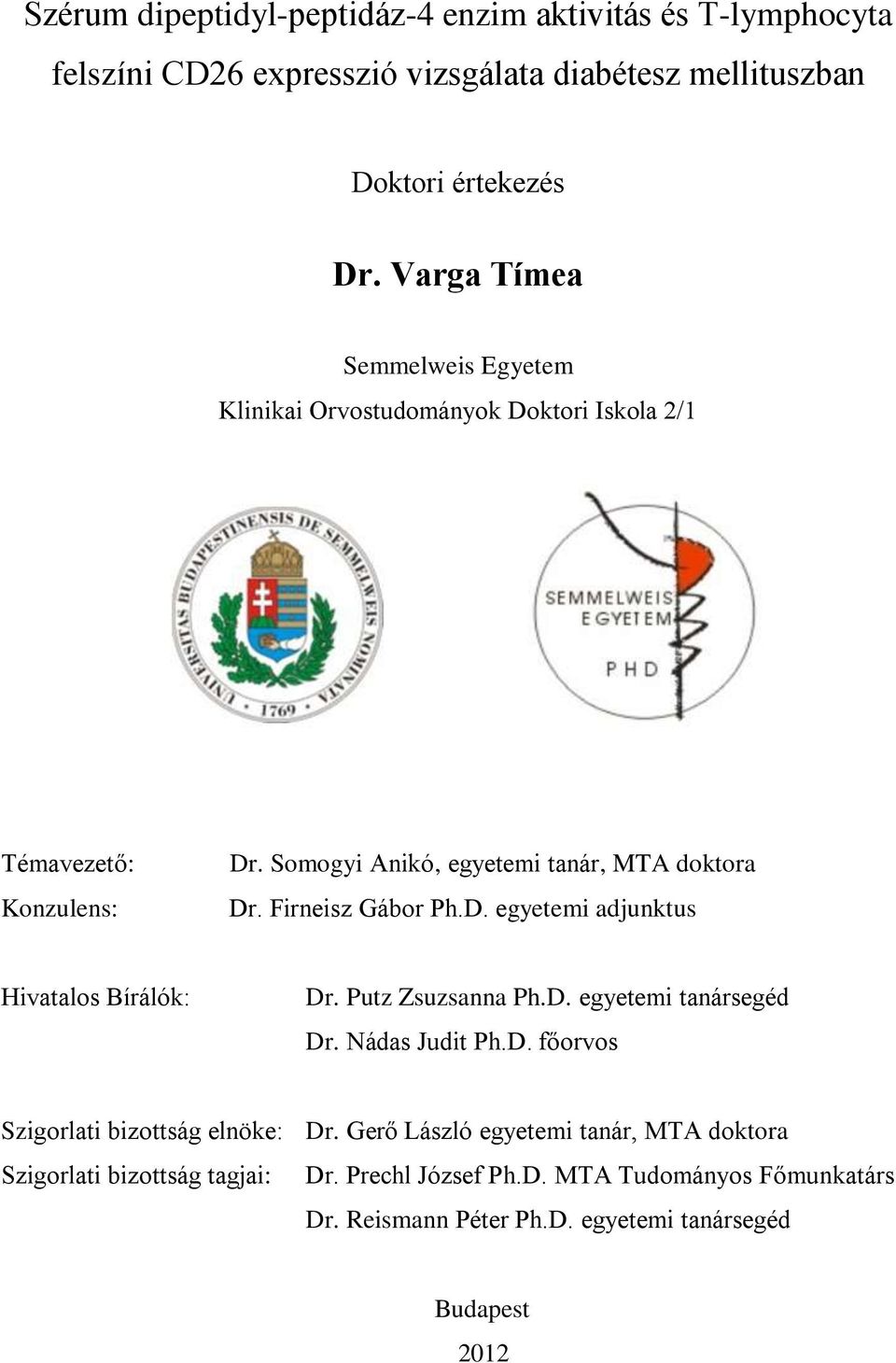 Szérum dipeptidyl-peptidáz-4 enzim aktivitás és T-lymphocyta felszíni CD26 expresszió vizsgálata diabétesz mellituszban

Doktori értekezés

Dr. Varga Tímea

Semmelweis Egyetem
Klinikai Orvostudományok Doktori Iskola 2/1

UNIVERSITAS BUDAPESTINENSIS DE SEMMELWEIS NOMINATA
1769

SEMMELWEIS EGYETEM
PHD

Témavezető: Dr. Somogyi Anikó, egyetemi tanár, MTA doktora
Konzulens: Dr. Firneisz Gábor Ph.D. egyetemi adjunktus

Hivatalos Bírálók: Dr. Putz Zsuzsanna Ph.D. egyetemi tanársegéd
Dr. Nádas Judit Ph.D. főorvos

Szigorlati bizottság elnöke: Dr. Gerő László egyetemi tanár, MTA doktora
Szigorlati bizottság tagjai: Dr. Prechl József Ph.D. MTA Tudományos Főmunkatárs
Dr. Reismann Péter Ph.D. egyetemi tanársegéd

Budapest
2012